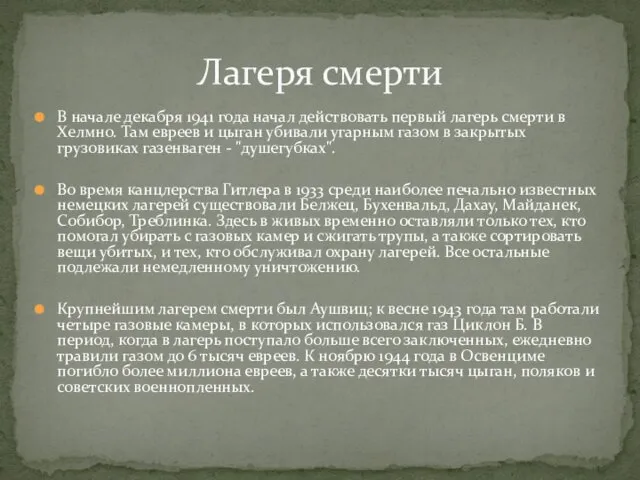 Лагеря смерти

В начале декабря 1941 года начал действовать первый лагерь смерти в Хелмно. Там евреев и цыган убивали угарным газом в закрытых грузовиках газенваген - "душегубках".

Во время канцлерства Гитлера в 1933 среди наиболее печально известных немецких лагерей существовали Белжец, Бухенвальд, Дахау, Майданек, Собибор, Треблинка. Здесь в живых временно оставляли только тех, кто помогал убирать с газовых камер и сжигать трупы, а также сортировать вещи убитых, и тех, кто обслуживал охрану лагерей. Все остальные подлежали немедленному уничтожению.

Крупнейшим лагерем смерти был Аушвиц; к весне 1943 года там работали четыре газовые камеры, в которых использовался газ Циклон Б. В период, когда в лагерь поступало больше всего заключенных, ежедневно травили газом до 6 тысяч евреев. К ноябрю 1944 года в Освенциме погибло более миллиона евреев, а также десятки тысяч цыган, поляков и советских военнопленных.